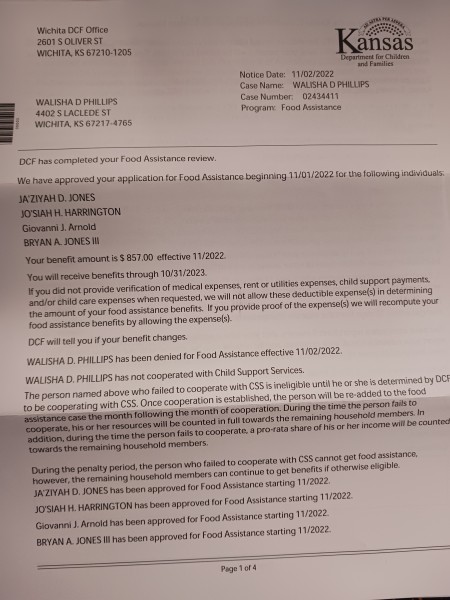 Wichita DCF Office
2601 S OLIVER ST
WICHITA, KS 67210-1205

AD ASTRA PER ASPERA
Kansas
Department for Children and Families

Notice Date: 11/02/2022
Case Name: WALISHA D PHILLIPS
Case Number: 02434411
Program: Food Assistance

WALISHA D PHILLIPS
4402 S LACLEDE ST
WICHITA, KS 67217-4765

DCF has completed your Food Assistance review.

We have approved your application for Food Assistance beginning 11/01/2022 for the following individuals:

JA'ZIYAH D. JONES
JO'SIAH H. HARRINGTON
Giovanni J. Arnold
BRYAN A. JONES III

Your benefit amount is $ 857.00 effective 11/2022.

You will receive benefits through 10/31/2023.

If you did not provide verification of medical expenses, rent or utilities expenses, child support payments, and/or child care expenses when requested, we will not allow these deductible expense(s) in determining the amount of your food assistance benefits. If you provide proof of the expense(s) we will recompute your food assistance benefits by allowing the expense(s).

DCF will tell you if your benefit changes.

WALISHA D. PHILLIPS has been denied for Food Assistance effective 11/02/2022.

WALISHA D. PHILLIPS has not cooperated with Child Support Services.

The person named above who failed to cooperate with CSS is ineligible until he or she is determined by DCF to be cooperating with CSS. Once cooperation is established, the person will be re-added to the food assistance case the month following the month of cooperation. During the time the person fails to cooperate, his or her resources will be counted in full towards the remaining household members. In addition, during the time the person fails to cooperate, a pro-rata share of his or her income will be counted towards the remaining household members.

During the penalty period, the person who failed to cooperate with CSS cannot get food assistance, however, the remaining household members can continue to get benefits if otherwise eligible.

JA'ZIYAH D. JONES has been approved for Food Assistance starting 11/2022.

JO'SIAH H. HARRINGTON has been approved for Food Assistance starting 11/2022.

Giovanni J. Arnold has been approved for Food Assistance starting 11/2022.

BRYAN A. JONES III has been approved for Food Assistance starting 11/2022.

Page 1 of 4